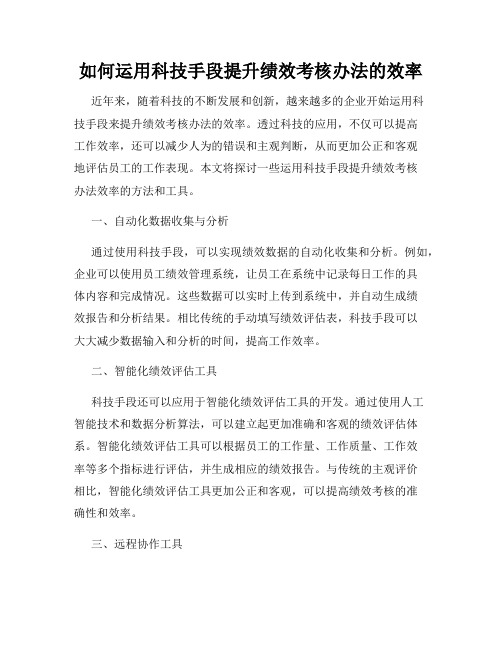 如何运用科技手段提升绩效考核办法的效率

近年来，随着科技的不断发展和创新，越来越多的企业开始运用科技手段来提升绩效考核办法的效率。透过科技的应用，不仅可以提高工作效率，还可以减少人为的错误和主观判断，从而更加公正和客观地评估员工的工作表现。本文将探讨一些运用科技手段提升绩效考核办法效率的方法和工具。

一、自动化数据收集与分析

通过使用科技手段，可以实现绩效数据的自动化收集和分析。例如，企业可以使用员工绩效管理系统，让员工在系统中记录每日工作的具体内容和完成情况。这些数据可以实时上传到系统中，并自动生成绩效报告和分析结果。相比传统的手动填写绩效评估表，科技手段可以大大减少数据输入和分析的时间，提高工作效率。

二、智能化绩效评估工具

科技手段还可以应用于智能化绩效评估工具的开发。通过使用人工智能技术和数据分析算法，可以建立起更加准确和客观的绩效评估体系。智能化绩效评估工具可以根据员工的工作量、工作质量、工作效率等多个指标进行评估，并生成相应的绩效报告。与传统的主观评价相比，智能化绩效评估工具更加公正和客观，可以提高绩效考核的准确性和效率。

三、远程协作工具